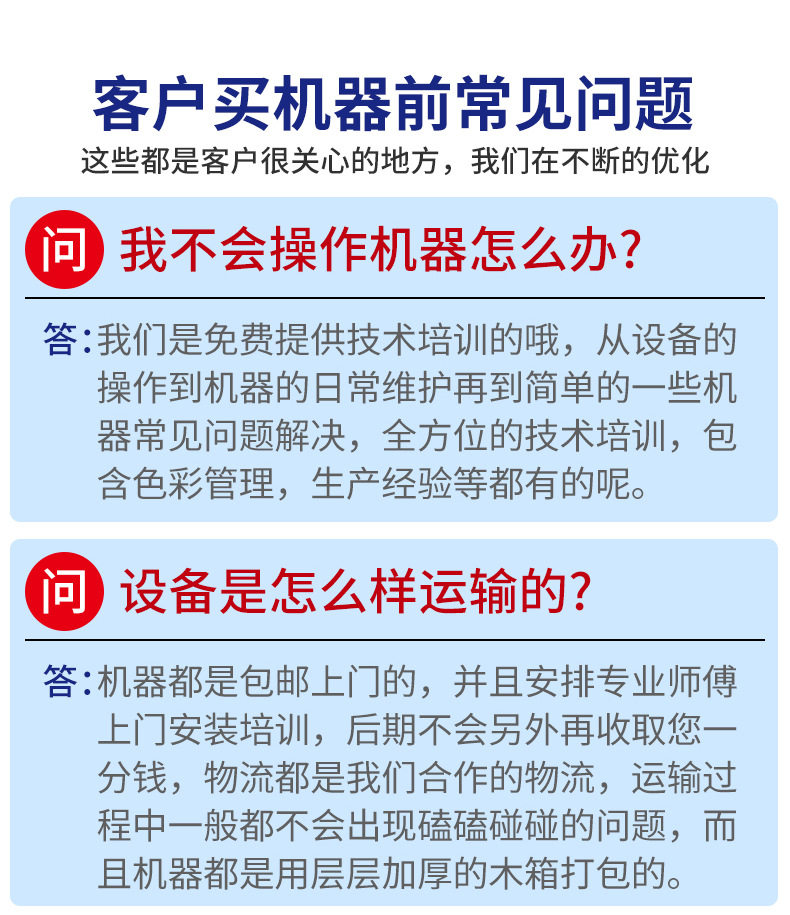 客户买机器前常见问题

这些都是客户很关心的地方，我们在不断的优化

问 我不会操作机器怎么办?

答:我们是免费提供技术培训的哦，从设备的操作到机器的日常维护再到简单的一些机器常见问题解决，全方位的技术培训，包含色彩管理，生产经验等都有的呢。

问 设备是怎么样运输的?

答:机器都是包邮上门的，并且安排专业师傅上门安装培训，后期不会另外再收取您一分钱，物流都是我们合作的物流，运输过程中一般都不会出现磕磕碰碰的问题，而且机器都是用层层加厚的木箱打包的。